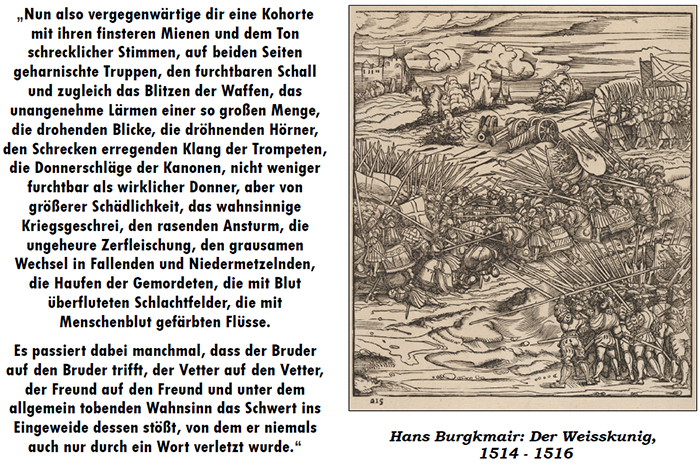 „Nun also vergegenwärtige dir eine Kohorte mit ihren finsteren Mienen und dem Ton schrecklicher Stimmen, auf beiden Seiten geharnischte Truppen, den furchtbaren Schall und zugleich das Blitzen der Waffen, das unangenehme Lärmen einer so großen Menge, die drohenden Blicke, die dröhnenden Hörner, den Schrecken erregenden Klang der Trompeten, die Donnerschläge der Kanonen, nicht weniger furchtbar als wirklicher Donner, aber von größerer Schädlichkeit, das wahnsinnige Kriegsgeschrei, den rasenden Ansturm, die ungeheure Zerfleischung, den grausamen Wechsel in Fallenden und Niedermetzelnden, die Haufen der Gemordeten, die mit Blut überfluteten Schlachtfelder, die mit Menschenblut gefärbten Flüsse.

Es passiert dabei manchmal, dass der Bruder auf den Bruder trifft, der Vetter auf den Vetter, der Freund auf den Freund und unter dem allgemein tobenden Wahnsinn das Schwert ins Eingeweide dessen stößt, von dem er niemals auch nur durch ein Wort verletzt wurde.“

215

Hans Burgkmair: Der Weisskunig, 1514 - 1516